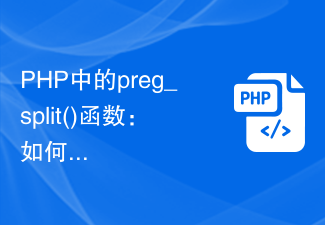 PHP中的preg_split()函数：如何…

PHP

</>